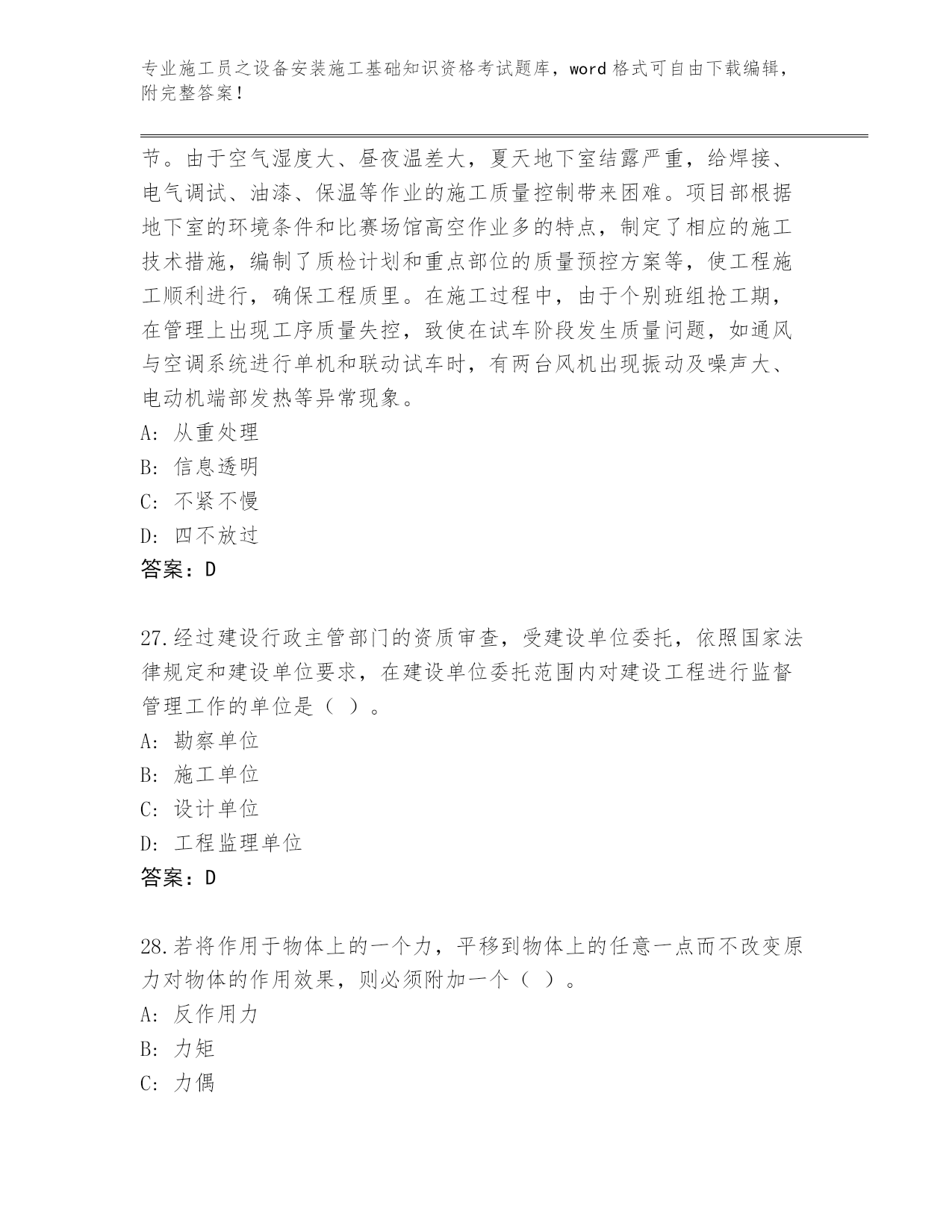 专业施工员之设备安装施工基础知识资格考试题库，word 格式可自由下载编辑，附完整答案！

节。由于空气湿度大、昼夜温差大，夏天地下室结露严重，给焊接、电气调试、油漆、保温等作业的施工质量控制带来困难。项目部根据地下室的环境条件和比赛场馆高空作业多的特点，制定了相应的施工技术措施，编制了质检计划和重点部位的质量预控方案等，使工程施工顺利进行，确保工程质里。在施工过程中，由于个别班组抢工期，在管理上出现工序质量失控，致使在试车阶段发生质量问题，如通风与空调系统进行单机和联动试车时，有两台风机出现振动及噪声大、电动机端部发热等异常现象。
A: 从重处理
B: 信息透明
C: 不紧不慢
D: 四不放过
答案：D

27.经过建设行政主管部门的资质审查，受建设单位委托，依照国家法律规定和建设单位要求，在建设单位委托范围内对建设工程进行监督管理工作的单位是（ ）。
A: 勘察单位
B: 施工单位
C: 设计单位
D: 工程监理单位
答案：D

28.若将作用于物体上的一个力，平移到物体上的任意一点而不改变原力对物体的作用效果，则必须附加一个（ ）。
A: 反作用力
B: 力矩
C: 力偶